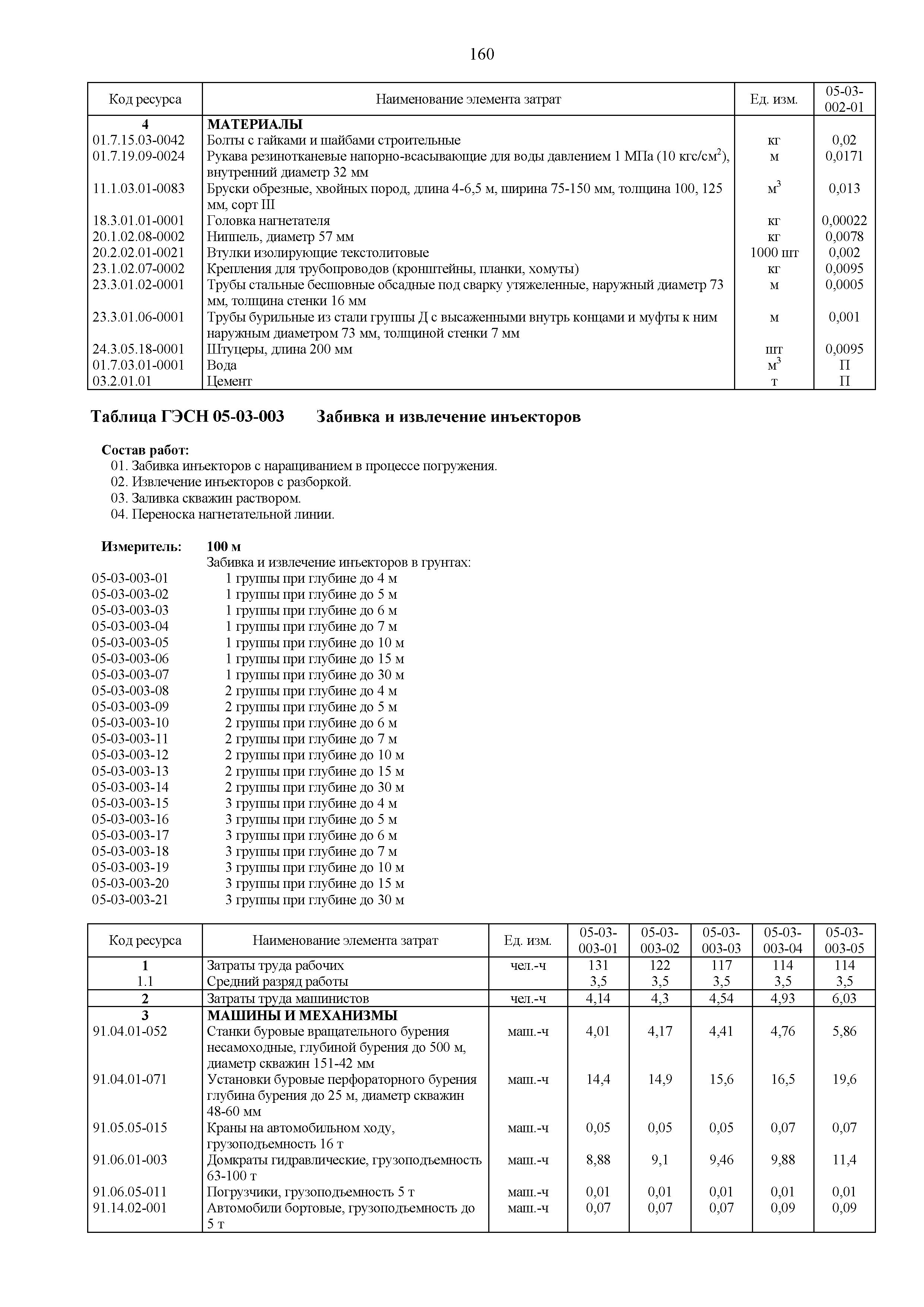 160

| Код ресурса | Наименование элемента затрат | Ед. изм. | 05-03-002-01 |
|---|---|---|---|
| 4 | МАТЕРИАЛЫ | | |
| 01.7.15.03-0042 | Болты с гайками и шайбами строительные | кг | 0,02 |
| 01.7.19.09-0024 | Рукава резинотканевые напорно-всасывающие для воды давлением 1 МПа (10 кгс/см$^2$), внутренний диаметр 32 мм | м | 0,0171 |
| 11.1.03.01-0083 | Бруски обрезные, хвойных пород, длина 4-6,5 м, ширина 75-150 мм, толщина 100, 125 мм, сорт III | м$^3$ | 0,013 |
| 18.3.01.01-0001 | Головка нагнетателя | кг | 0,00022 |
| 20.1.02.08-0002 | Ниппель, диаметр 57 мм | кг | 0,0078 |
| 20.2.02.01-0021 | Втулки изолирующие текстолитовые | 1000 шт | 0,002 |
| 23.1.02.07-0002 | Крепления для трубопроводов (кронштейны, планки, хомуты) | кг | 0,0095 |
| 23.3.01.02-0001 | Трубы стальные бесшовные обсадные под сварку утяжеленные, наружный диаметр 73 мм, толщина стенки 16 мм | м | 0,0005 |
| 23.3.01.06-0001 | Трубы бурильные из стали группы Д с высаженными внутрь концами и муфты к ним наружным диаметром 73 мм, толщиной стенки 7 мм | м | 0,001 |
| 24.3.05.18-0001 | Штуцеры, длина 200 мм | шт | 0,0095 |
| 01.7.03.01-0001 | Вода | м$^3$ | П |
| 03.2.01.01 | Цемент | т | П |

Таблица ГЭСН 05-03-003 Забивка и извлечение инъекторов

Состав работ:
01. Забивка инъекторов с наращиванием в процессе погружения.
02. Извлечение инъекторов с разборкой.
03. Заливка скважин раствором.
04. Переноска нагнетательной линии.

Измеритель: 100 м
Забивка и извлечение инъекторов в грунтах:
05-03-003-01 1 группы при глубине до 4 м
05-03-003-02 1 группы при глубине до 5 м
05-03-003-03 1 группы при глубине до 6 м
05-03-003-04 1 группы при глубине до 7 м
05-03-003-05 1 группы при глубине до 10 м
05-03-003-06 1 группы при глубине до 15 м
05-03-003-07 1 группы при глубине до 30 м
05-03-003-08 2 группы при глубине до 4 м
05-03-003-09 2 группы при глубине до 5 м
05-03-003-10 2 группы при глубине до 6 м
05-03-003-11 2 группы при глубине до 7 м
05-03-003-12 2 группы при глубине до 10 м
05-03-003-13 2 группы при глубине до 15 м
05-03-003-14 2 группы при глубине до 30 м
05-03-003-15 3 группы при глубине до 4 м
05-03-003-16 3 группы при глубине до 5 м
05-03-003-17 3 группы при глубине до 6 м
05-03-003-18 3 группы при глубине до 7 м
05-03-003-19 3 группы при глубине до 10 м
05-03-003-20 3 группы при глубине до 15 м
05-03-003-21 3 группы при глубине до 30 м

| Код ресурса | Наименование элемента затрат | Ед. изм. | 05-03-003-01 | 05-03-003-02 | 05-03-003-03 | 05-03-003-04 | 05-03-003-05 |
|---|---|---|---|---|---|---|---|
| 1 | Затраты труда рабочих | чел.-ч | 131 | 122 | 117 | 114 | 114 |
| 1.1 | Средний разряд работы | | 3,5 | 3,5 | 3,5 | 3,5 | 3,5 |
| 2 | Затраты труда машинистов | чел.-ч | 4,14 | 4,3 | 4,54 | 4,93 | 6,03 |
| 3 | МАШИНЫ И МЕХАНИЗМЫ | | | | | | |
| 91.04.01-052 | Станки буровые вращательного бурения несамоходные, глубиной бурения до 500 м, диаметр скважин 151-42 мм | маш.-ч | 4,01 | 4,17 | 4,41 | 4,76 | 5,86 |
| 91.04.01-071 | Установки буровые перфораторного бурения глубина бурения до 25 м, диаметр скважин 48-60 мм | маш.-ч | 14,4 | 14,9 | 15,6 | 16,5 | 19,6 |
| 91.05.05-015 | Краны на автомобильном ходу, грузоподъемность 16 т | маш.-ч | 0,05 | 0,05 | 0,05 | 0,07 | 0,07 |
| 91.06.01-003 | Домкраты гидравлические, грузоподъемность 63-100 т | маш.-ч | 8,88 | 9,1 | 9,46 | 9,88 | 11,4 |
| 91.06.05-011 | Погрузчики, грузоподъемность 5 т | маш.-ч | 0,01 | 0,01 | 0,01 | 0,01 | 0,01 |
| 91.14.02-001 | Автомобили бортовые, грузоподъемность до 5 т | маш.-ч | 0,07 | 0,07 | 0,07 | 0,09 | 0,09 |